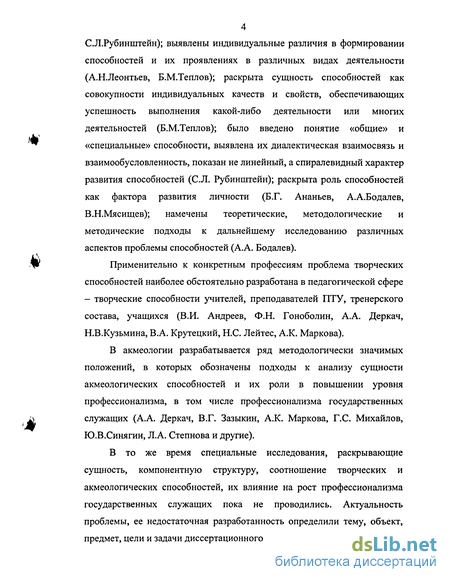 4

С.Л.Рубинштейн); выявлены индивидуальные различия в формировании способностей и их проявлениях в различных видах деятельности (А.Н.Леонтьев, Б.М.Теплов); раскрыта сущность способностей как совокупности индивидуальных качеств и свойств, обеспечивающих успешность выполнения какой-либо деятельности или многих деятельностей (Б.М.Теплов); было введено понятие «общие» и «специальные» способности, выявлена их диалектическая взаимосвязь и взаимообусловленность, показан не линейный, а спиралевидный характер развития способностей (С.Л. Рубинштейн); раскрыта роль способностей как фактора развития личности (Б.Г. Ананьев, А.А.Бодалев, В.Н.Мясищев); намечены теоретические, методологические и методические подходы к дальнейшему исследованию различных аспектов проблемы способностей (А.А. Бодалев).

Применительно к конкретным профессиям проблема творческих способностей наиболее обстоятельно разработана в педагогической сфере – творческие способности учителей, преподавателей ПТУ, тренерского состава, учащихся (В.И. Андреев, Ф.Н. Гоноболин, А.А. Деркач, Н.В.Кузьмина, В.А. Крутецкий, Н.С. Лейтес, А.К. Маркова).

В акмеологии разрабатывается ряд методологически значимых положений, в которых обозначены подходы к анализу сущности акмеологических способностей и их роли в повышении уровня профессионализма, в том числе профессионализма государственных служащих (А.А. Деркач, В.Г. Зазыкин, А.К. Маркова, Г.С. Михайлов, Ю.В.Синягин, Л.А. Степнова и другие).

В то же время специальные исследования, раскрывающие сущность, компонентную структуру, соотношение творческих и акмеологических способностей, их влияние на рост профессионализма государственных служащих пока не проводились. Актуальность проблемы, ее недостаточная разработанность определили тему, объект, предмет, цели и задачи диссертационного

dsLib.net
библиотека диссертаций